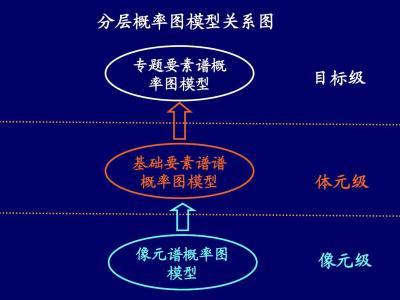 分层概率图模型关系图

专题要素谱概率图模型

目标级

基础要素谱谱概率图模型

体元级

像元谱概率图模型

像元级